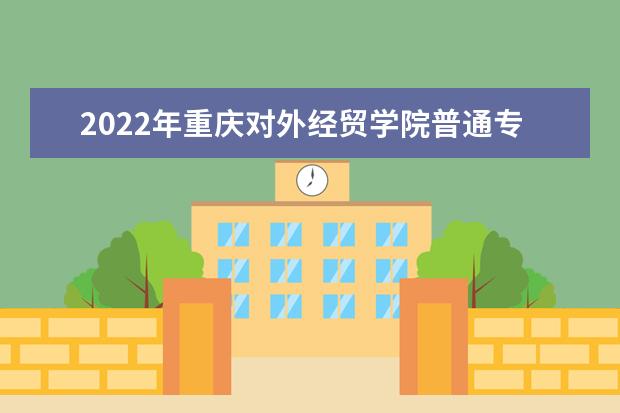 2022年重庆对外经贸学院普通专